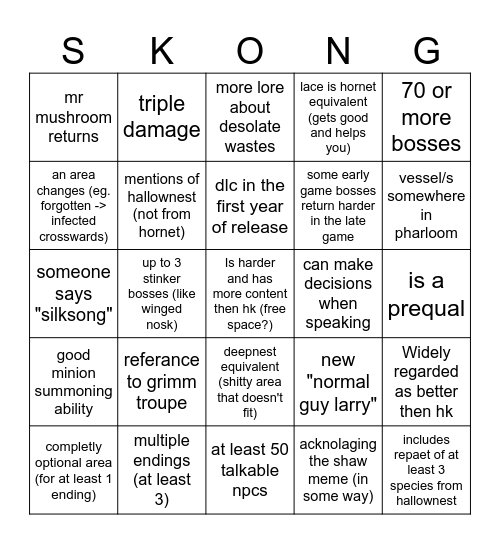 | S | K | O | N | G |
|---|---|---|---|---|
| mr mushroom returns | triple damage | more lore about desolate wastes | lace is hornet equivalent (gets good and helps you) | 70 or more bosses |
| an area changes (eg. forgotten -> infected crosswards) | mentions of hallownest (not from hornet) | dlc in the first year of release | some early game bosses return harder in the late game | vessel/s somewhere in pharloom |
| someone says "silksong" | up to 3 stinker bosses (like winged nosk) | Is harder and has more content then hk (free space?) | can make decisions when speaking | is a prequal |
| good minion summoning ability | referance to grimm troupe | deepnest equivalent (shitty area that doesn't fit) | new "normal guy larry" | Widely regarded as better then hk |
| completly optional area (for at least 1 ending) | multiple endings (at least 3) | at least 50 talkable npcs | acknolaging the shaw meme (in some way) | includes repaet of at least 3 species from hallownest |